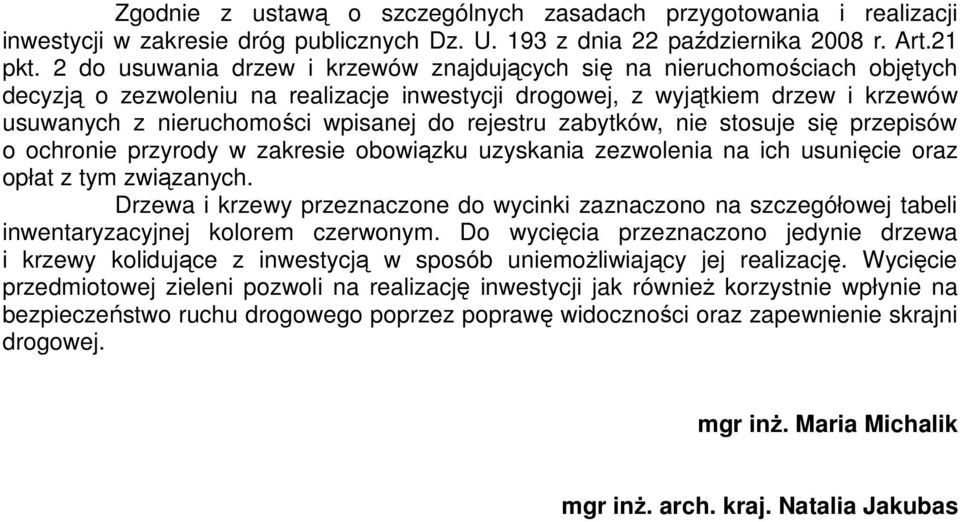 Zgodnie z ustawą o szczególnych zasadach przygotowania i realizacji inwestycji w zakresie dróg publicznych Dz. U. 193 z dnia 22 października 2008 r. Art.21 pkt. 2 do usuwania drzew i krzewów znajdujących się na nieruchomościach objętych decyzją o zezwoleniu na realizacje inwestycji drogowej, z wyjątkiem drzew i krzewów usuwanych z nieruchomości wpisanej do rejestru zabytków, nie stosuje się przepisów o ochronie przyrody w zakresie obowiązku uzyskania zezwolenia na ich usunięcie oraz opłat z tym związanych.

Drzewa i krzewy przeznaczone do wycinki zaznaczono na szczegółowej tabeli inwentaryzacyjnej kolorem czerwonym. Do wycięcia przeznaczono jedynie drzewa i krzewy kolidujące z inwestycją w sposób uniemożliwiający jej realizację. Wycięcie przedmiotowej zieleni pozwoli na realizację inwestycji jak również korzystnie wpłynie na bezpieczeństwo ruchu drogowego poprzez poprawę widoczności oraz zapewnienie skrajni drogowej.

mgr inż. Maria Michalik

mgr inż. arch. kraj. Natalia Jakubas